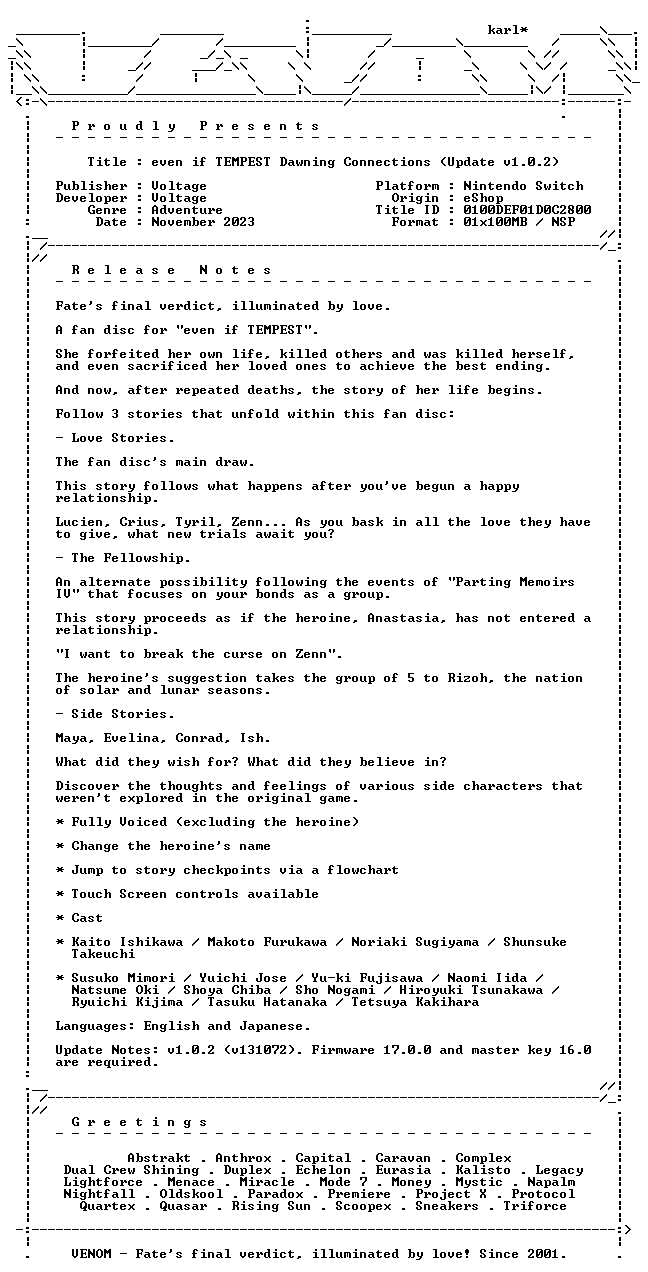 karl*

P r o u d l y   P r e s e n t s

Title : even if TEMPEST Dawning Connections (Update v1.0.2)

Publisher : Voltage
Developer : Voltage
Genre : Adventure
Date : November 2023

Platform : Nintendo Switch
Origin : eShop
Title ID : 0100DEF01D0C2800
Format : 01x100MB / NSP

R e l e a s e   N o t e s

Fate's final verdict, illuminated by love.

A fan disc for "even if TEMPEST".

She forfeited her own life, killed others and was killed herself, and even sacrificed her loved ones to achieve the best ending.

And now, after repeated deaths, the story of her life begins.

Follow 3 stories that unfold within this fan disc:

- Love Stories.

The fan disc's main draw.

This story follows what happens after you've begun a happy relationship.

Lucien, Crius, Tyril, Zenn... As you bask in all the love they have to give, what new trials await you?

- The Fellowship.

An alternate possibility following the events of "Parting Memoirs IV" that focuses on your bonds as a group.

This story proceeds as if the heroine, Anastasia, has not entered a relationship.

"I want to break the curse on Zenn".

The heroine's suggestion takes the group of 5 to Rizoh, the nation of solar and lunar seasons.

- Side Stories.

Maya, Evelina, Conrad, Ish.

What did they wish for? What did they believe in?

Discover the thoughts and feelings of various side characters that weren't explored in the original game.

* Fully Voiced (excluding the heroine)

* Change the heroine's name

* Jump to story checkpoints via a flowchart

* Touch Screen controls available

* Cast

* Kaito Ishikawa / Makoto Furukawa / Noriaki Sugiyama / Shunsuke Takeuchi

* Susuko Mimori / Yuichi Jose / Yu-ki Fujisawa / Naomi Iida / Natsume Oki / Shoya Chiba / Sho Nogami / Hiroyuki Tsunakawa / Ryuichi Kijima / Tasuku Hatanaka / Tetsuya Kakihara

Languages: English and Japanese.

Update Notes: v1.0.2 (v131072). Firmware 17.0.0 and master key 16.0 are required.

G r e e t i n g s

Abstrakt . Anthrox . Capital . Caravan . Complex
Dual Crew Shining . Duplex . Echelon . Eurasia . Kalisto . Legacy
Lightforce . Menace . Miracle . Mode 7 . Money . Mystic . Napalm
Nightfall . Oldskool . Paradox . Premiere . Project X . Protocol
Quartex . Quasar . Rising Sun . Scoopex . Sneakers . Triforce

VENOM - Fate's final verdict, illuminated by love! Since 2001.